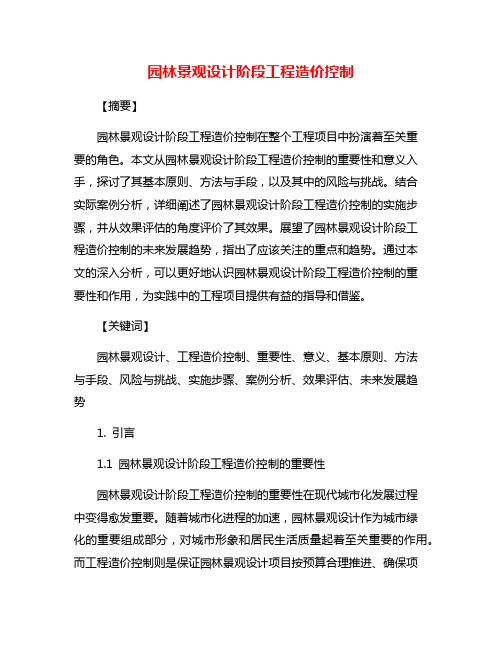 园林景观设计阶段工程造价控制

【摘要】

园林景观设计阶段工程造价控制在整个工程项目中扮演着至关重要的角色。本文从园林景观设计阶段工程造价控制的重要性和意义入手，探讨了其基本原则、方法与手段，以及其中的风险与挑战。结合实际案例分析，详细阐述了园林景观设计阶段工程造价控制的实施步骤，并从效果评估的角度评价了其效果。展望了园林景观设计阶段工程造价控制的未来发展趋势，指出了应该关注的重点和趋势。通过本文的深入分析，可以更好地认识园林景观设计阶段工程造价控制的重要性和作用，为实践中的工程项目提供有益的指导和借鉴。

【关键词】

园林景观设计、工程造价控制、重要性、意义、基本原则、方法与手段、风险与挑战、实施步骤、案例分析、效果评估、未来发展趋势

1. 引言

1.1 园林景观设计阶段工程造价控制的重要性

园林景观设计阶段工程造价控制的重要性在现代城市化发展过程中变得愈发重要。随着城市化进程的加速，园林景观设计作为城市绿化的重要组成部分，对城市形象和居民生活质量起着至关重要的作用。而工程造价控制则是保证园林景观设计项目按预算合理推进、确保项